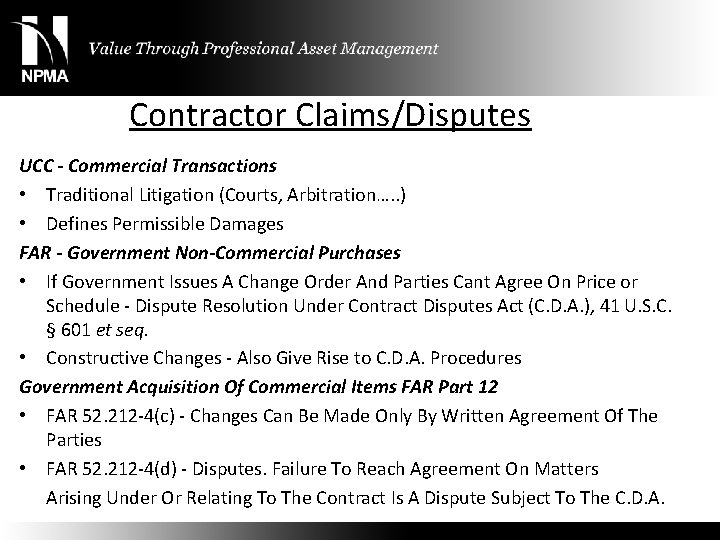 NPMA

Value Through Professional Asset Management

Contractor Claims/Disputes

UCC - Commercial Transactions

• Traditional Litigation (Courts, Arbitration…..)

• Defines Permissible Damages

FAR - Government Non-Commercial Purchases

• If Government Issues A Change Order And Parties Cant Agree On Price or Schedule - Dispute Resolution Under Contract Disputes Act (C.D.A.), 41 U.S.C. § 601 et seq.

• Constructive Changes - Also Give Rise to C.D.A. Procedures

Government Acquisition Of Commercial Items FAR Part 12

• FAR 52.212-4(c) - Changes Can Be Made Only By Written Agreement Of The Parties

• FAR 52.212-4(d) - Disputes. Failure To Reach Agreement On Matters Arising Under Or Relating To The Contract Is A Dispute Subject To The C.D.A.